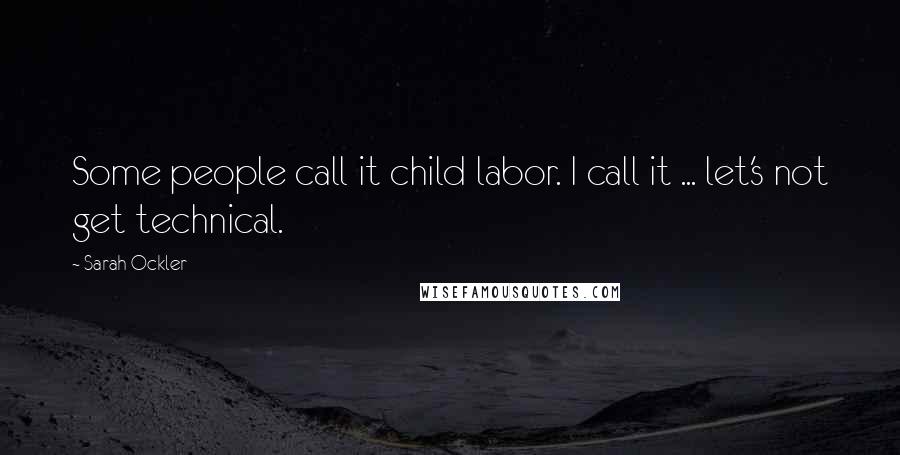 Some people call it child labor. I call it ... let's not get technical.

- Sarah Ockler

WISEFAMOUSQUOTES.COM